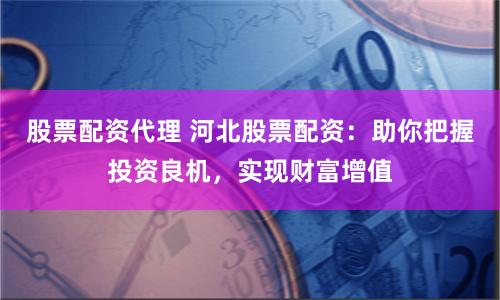 股票配资代理 河北股票配资：助你把握投资良机，实现财富增值